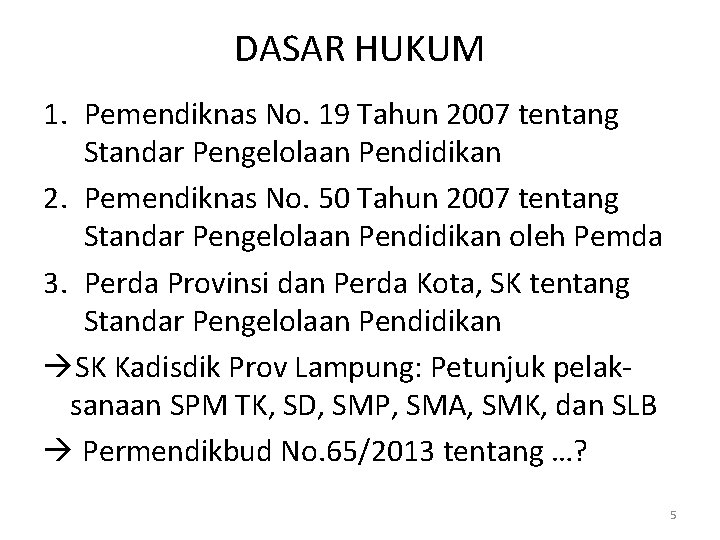 DASAR HUKUM

1. Pemendiknas No. 19 Tahun 2007 tentang Standar Pengelolaan Pendidikan

2. Pemendiknas No. 50 Tahun 2007 tentang Standar Pengelolaan Pendidikan oleh Pemda

3. Perda Provinsi dan Perda Kota, SK tentang Standar Pengelolaan Pendidikan

→SK Kadisdik Prov Lampung: Petunjuk pelaksanaan SPM TK, SD, SMP, SMA, SMK, dan SLB

→ Permendikbud No.65/2013 tentang …?

5